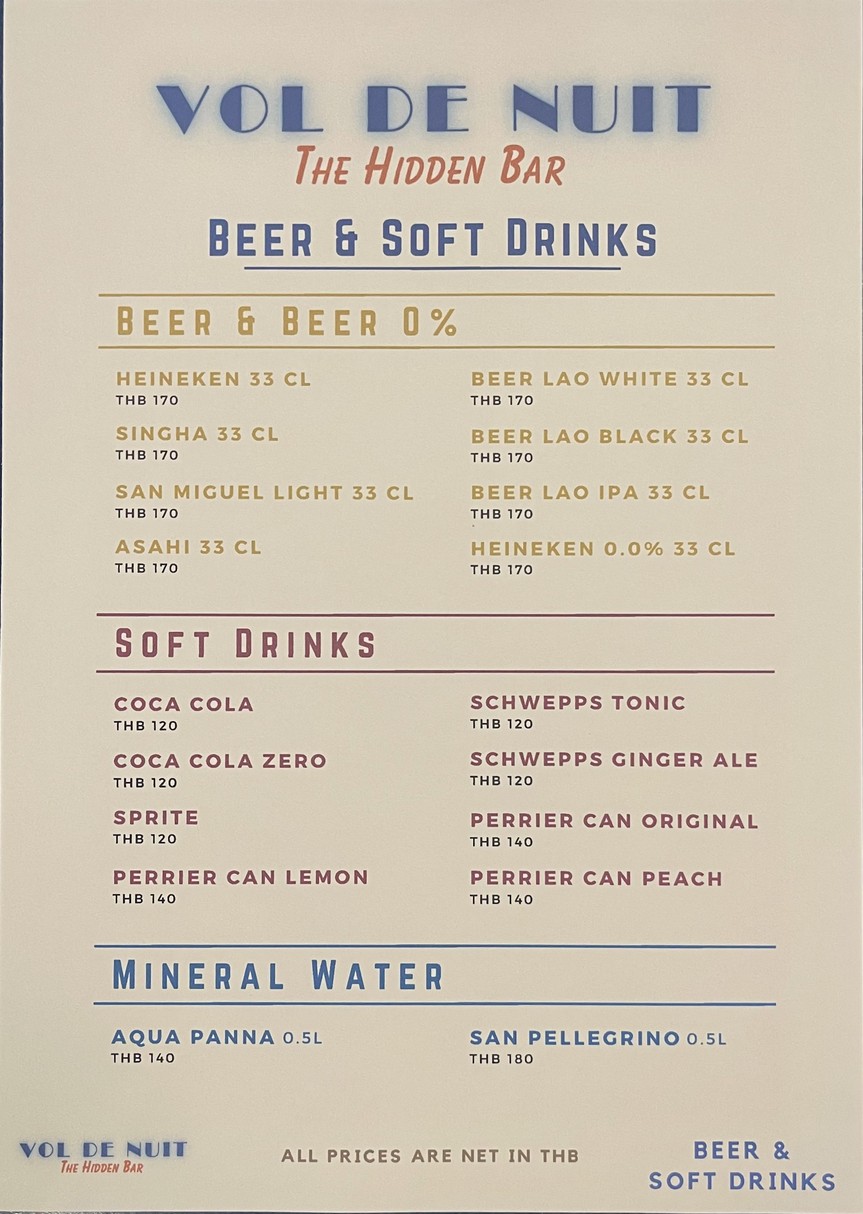 VOL DE NUIT
THE HIDDEN BAR

BEER & SOFT DRINKS

BEER & BEER 0%

HEINEKEN 33 CL
THB 170

SINGHA 33 CL
THB 170

SAN MIGUEL LIGHT 33 CL
THB 170

ASAHI 33 CL
THB 170

BEER LAO WHITE 33 CL
THB 170

BEER LAO BLACK 33 CL
THB 170

BEER LAO IPA 33 CL
THB 170

HEINEKEN 0.0% 33 CL
THB 170

SOFT DRINKS

COCA COLA
THB 120

COCA COLA ZERO
THB 120

SPRITE
THB 120

PERRIER CAN LEMON
THB 140

SCHWEPPS TONIC
THB 120

SCHWEPPS GINGER ALE
THB 120

PERRIER CAN ORIGINAL
THB 140

PERRIER CAN PEACH
THB 140

MINERAL WATER

AQUA PANNA 0.5L
THB 140

SAN PELLEGRINO 0.5L
THB 180

VOL DE NUIT
THE HIDDEN BAR

ALL PRICES ARE NET IN THB

BEER & SOFT DRINKS